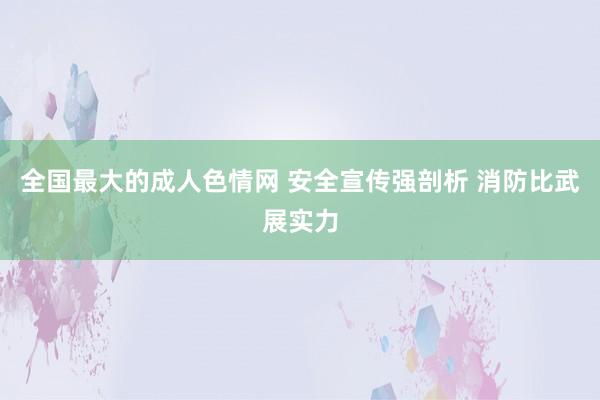 全国最大的成人色情网 安全宣传强剖析 消防比武展实力